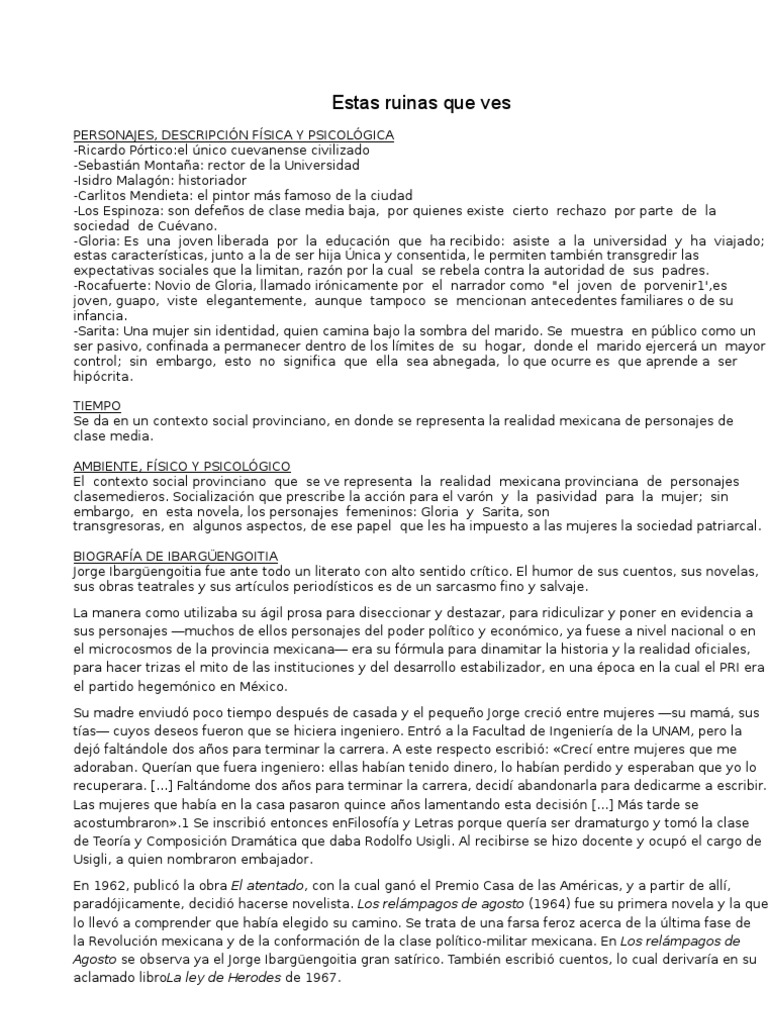 Estas ruinas que ves

PERSONAJES, DESCRIPCIÓN FÍSICA Y PSICOLÓGICA
-Ricardo Pórtico:el único cuevanense civilizado
-Sebastián Montaña: rector de la Universidad
-Isidro Malagón: historiador
-Carlitos Mendieta: el pintor más famoso de la ciudad
-Los Espinoza: son defeños de clase media baja, por quienes existe cierto rechazo por parte de la sociedad de Cuévano.
-Gloria: Es una joven liberada por la educación que ha recibido: asiste a la universidad y ha viajado; estas características, junto a la de ser hija Única y consentida, le permiten también transgredir las expectativas sociales que la limitan, razón por la cual se rebela contra la autoridad de sus padres.
-Rocafuerte: Novio de Gloria, llamado irónicamente por el narrador como "el joven de porvenir1',es joven, guapo, viste elegantemente, aunque tampoco se mencionan antecedentes familiares o de su infancia.
-Sarita: Una mujer sin identidad, quien camina bajo la sombra del marido. Se muestra en público como un ser pasivo, confinada a permanecer dentro de los límites de su hogar, donde el marido ejercerá un mayor control; sin embargo, esto no significa que ella sea abnegada, lo que ocurre es que aprende a ser hipócrita.

TIEMPO
Se da en un contexto social provinciano, en donde se representa la realidad mexicana de personajes de clase media.

AMBIENTE, FÍSICO Y PSICOLÓGICO
El contexto social provinciano que se ve representa la realidad mexicana provinciana de personajes clasemedieros. Socialización que prescribe la acción para el varón y la pasividad para la mujer; sin embargo, en esta novela, los personajes femeninos: Gloria y Sarita, son
transgresoras, en algunos aspectos, de ese papel que les ha impuesto a las mujeres la sociedad patriarcal.

BIOGRAFÍA DE IBARGÜENGOITIA
Jorge Ibargüengoitia fue ante todo un literato con alto sentido crítico. El humor de sus cuentos, sus novelas, sus obras teatrales y sus artículos periodísticos es de un sarcasmo fino y salvaje.

La manera como utilizaba su ágil prosa para diseccionar y destazar, para ridiculizar y poner en evidencia a sus personajes —muchos de ellos personajes del poder político y económico, ya fuese a nivel nacional o en el microcosmos de la provincia mexicana— era su fórmula para dinamitar la historia y la realidad oficiales, para hacer trizas el mito de las instituciones y del desarrollo estabilizador, en una época en la cual el PRI era el partido hegemónico en México.

Su madre enviudó poco tiempo después de casada y el pequeño Jorge creció entre mujeres —su mamá, sus tías— cuyos deseos fueron que se hiciera ingeniero. Entró a la Facultad de Ingeniería de la UNAM, pero la dejó faltándole dos años para terminar la carrera. A este respecto escribió: «Crecí entre mujeres que me adoraban. Querían que fuera ingeniero: ellas habían tenido dinero, lo habían perdido y esperaban que yo lo recuperara. [...] Faltándome dos años para terminar la carrera, decidí abandonarla para dedicarme a escribir. Las mujeres que había en la casa pasaron quince años lamentando esta decisión [...] Más tarde se acostumbraron».1 Se inscribió entonces enFilosofía y Letras porque quería ser dramaturgo y tomó la clase de Teoría y Composición Dramática que daba Rodolfo Usigli. Al recibirse se hizo docente y ocupó el cargo de Usigli, a quien nombraron embajador.

En 1962, publicó la obra El atentado, con la cual ganó el Premio Casa de las Américas, y a partir de allí, paradójicamente, decidió hacerse novelista. Los relámpagos de agosto (1964) fue su primera novela y la que lo llevó a comprender que había elegido su camino. Se trata de una farsa feroz acerca de la última fase de la Revolución mexicana y de la conformación de la clase político-militar mexicana. En Los relámpagos de Agosto se observa ya el Jorge Ibargüengoitia gran satírico. También escribió cuentos, lo cual derivaría en su aclamado libroLa ley de Herodes de 1967.